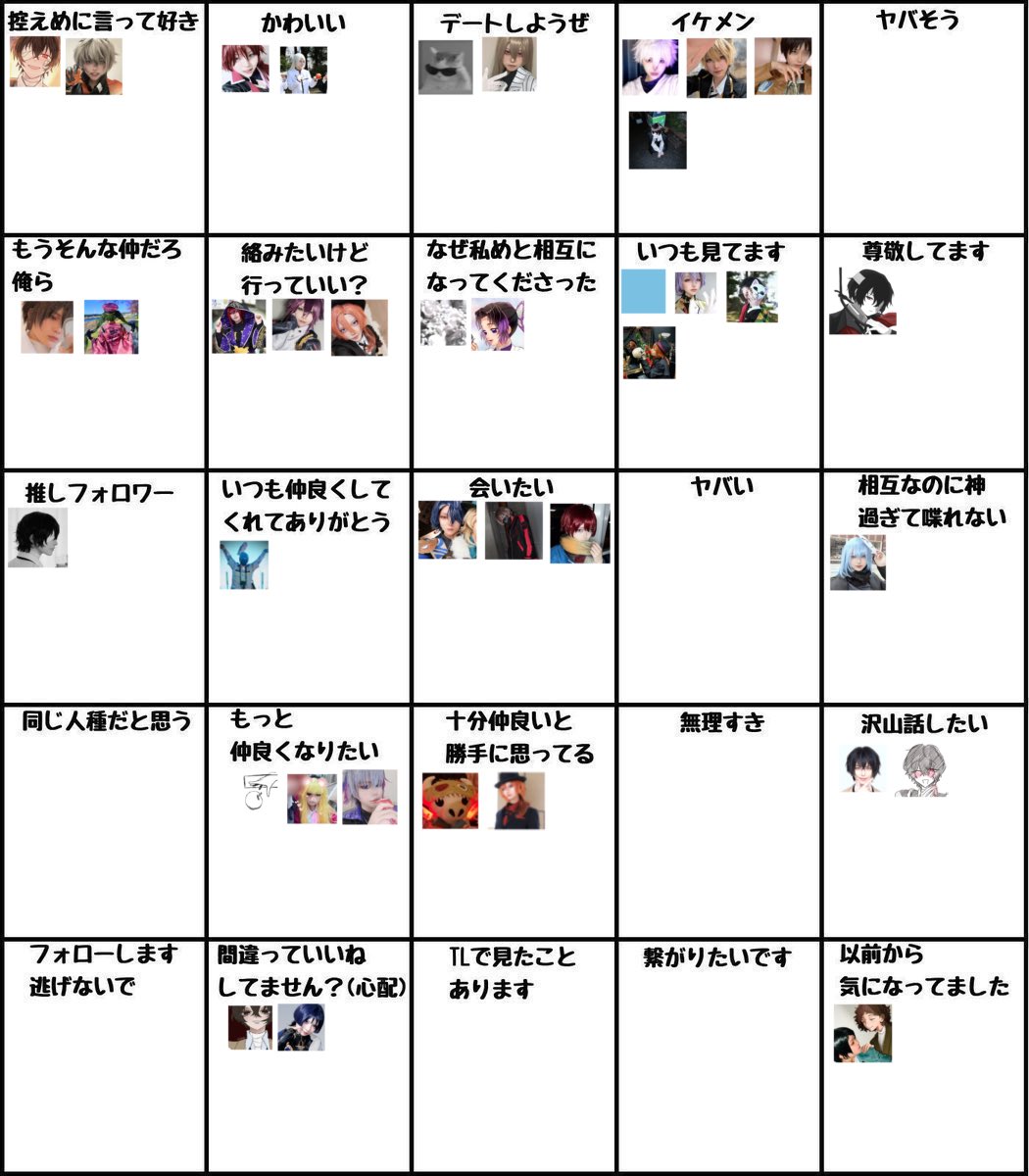 | 控えめに言って好き | かわいい | デートしようぜ | イケメン | ヤバそう |
|---|---|---|---|---|
| もうそんな仲だろ俺ら | 絡みたいけど行っていい? | なぜ私めと相互になってくださった | いつも見てます | 尊敬してます |
| 推しフォロワー | いつも仲良くしてくれてありがとう | 会いたい | ヤバい | 相互なのに神過ぎて喋れない |
| 同じ人種だと思う | もっと仲良くなりたい | 十分仲良いと勝手に思ってる | 無理すき | 沢山話したい |
| フォローします逃げないで | 間違っていいねしてません?(心配) | TLで見たことあります | 繋がりたいです | 以前から気になってました |